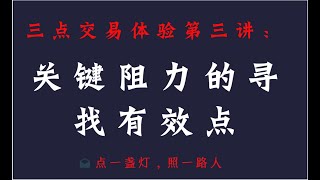 三点交易体验第三讲：

关键阻力的寻找有效点

点一盏灯，照一路人